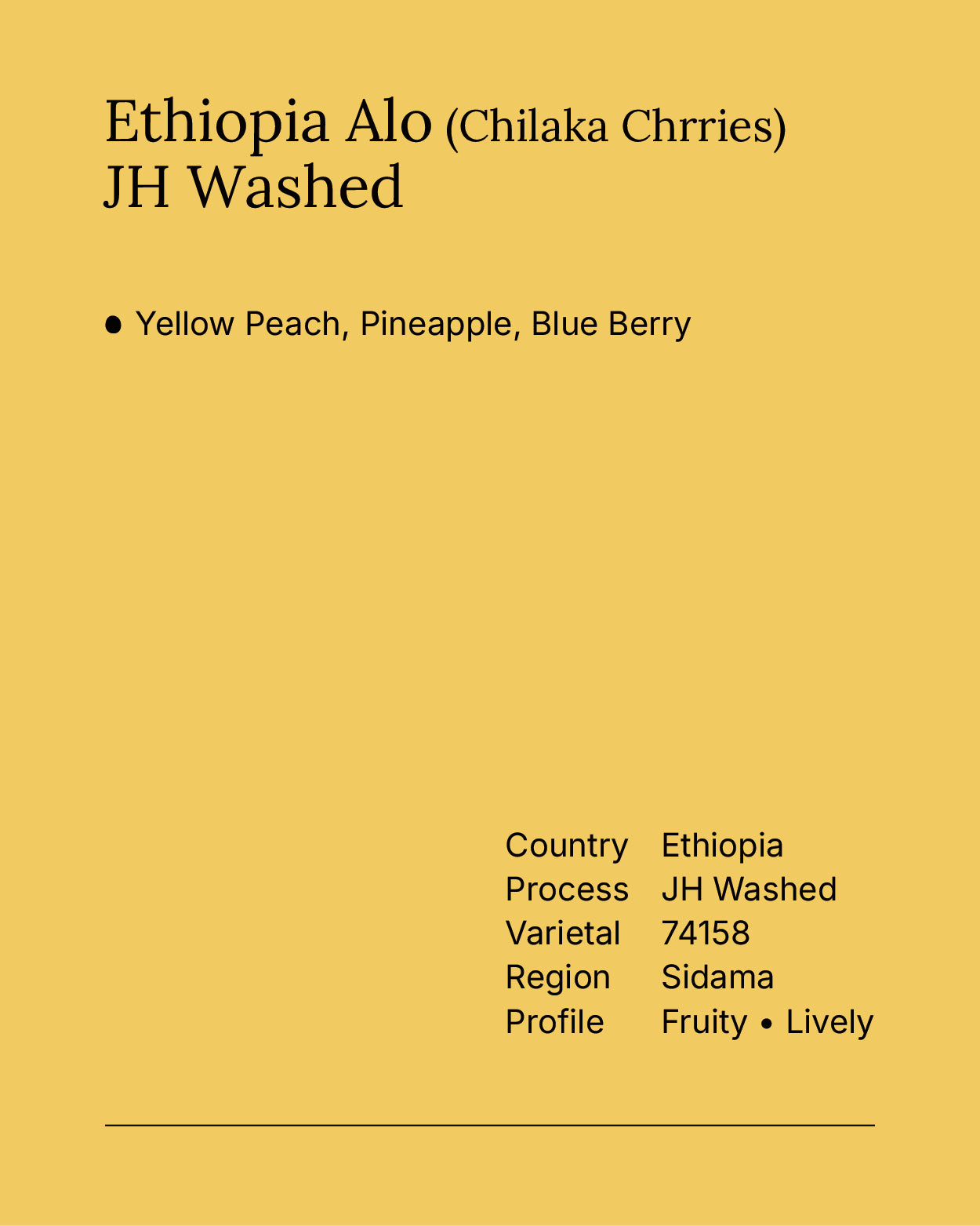 Ethiopia Alo (Chilaka Chrries)
JH Washed

• Yellow Peach, Pineapple, Blue Berry

Country Ethiopia
Process JH Washed
Varietal 74158
Region Sidama
Profile Fruity • Lively